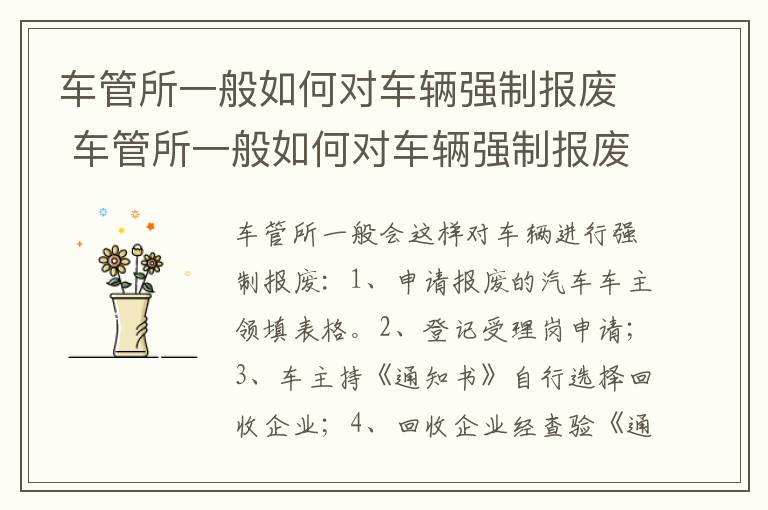 车管所一般如何对车辆强制报废
车管所一般如何对车辆强制报废

车管所一般会这样对车辆进行强制报废：1、申请报废的汽车车主领填表格。2、登记受理岗申请；3、车主持《通知书》自行选择回收企业；4、回收企业经查验《通